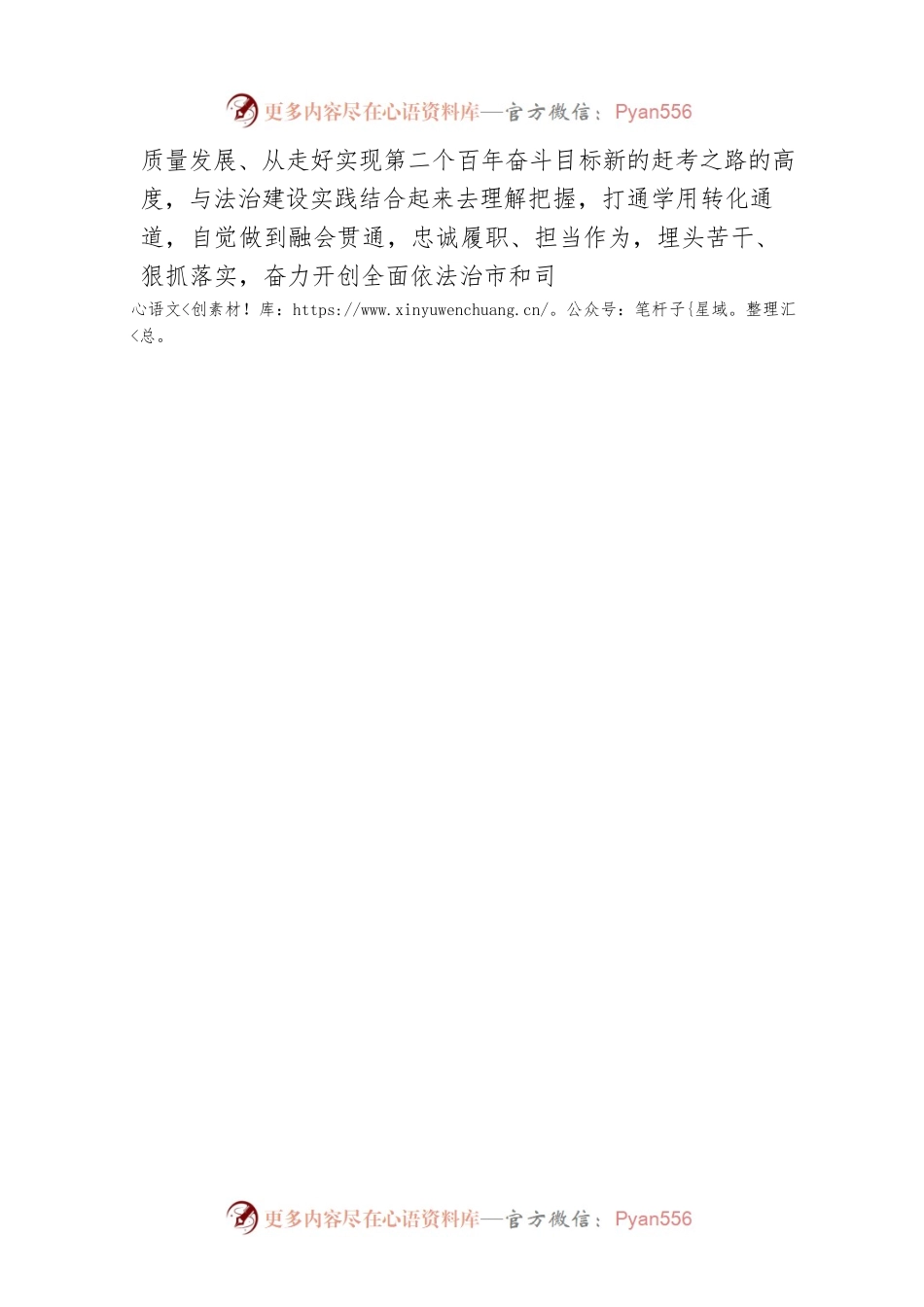 更多内容尽在心语资料库—官方微信：Pyan556

质量发展、从走好实现第二个百年奋斗目标新的赶考之路的高度，与法治建设实践结合起来去理解把握，打通学用转化通道，自觉做到融会贯通，忠诚履职、担当作为，埋头苦干、狠抓落实，奋力开创全面依法治市和司

心语文<创素材！库：https://www.xinyuwenchuang.cn/。公众号：笔杆子{星域。整理汇<总。

更多内容尽在心语资料库—官方微信：Pyan556